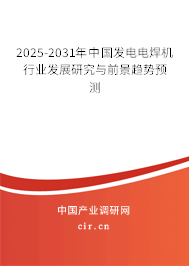 2025-2031年中国发电电焊机行业发展研究与前景趋势预测

中国产业调研网

cir.cn